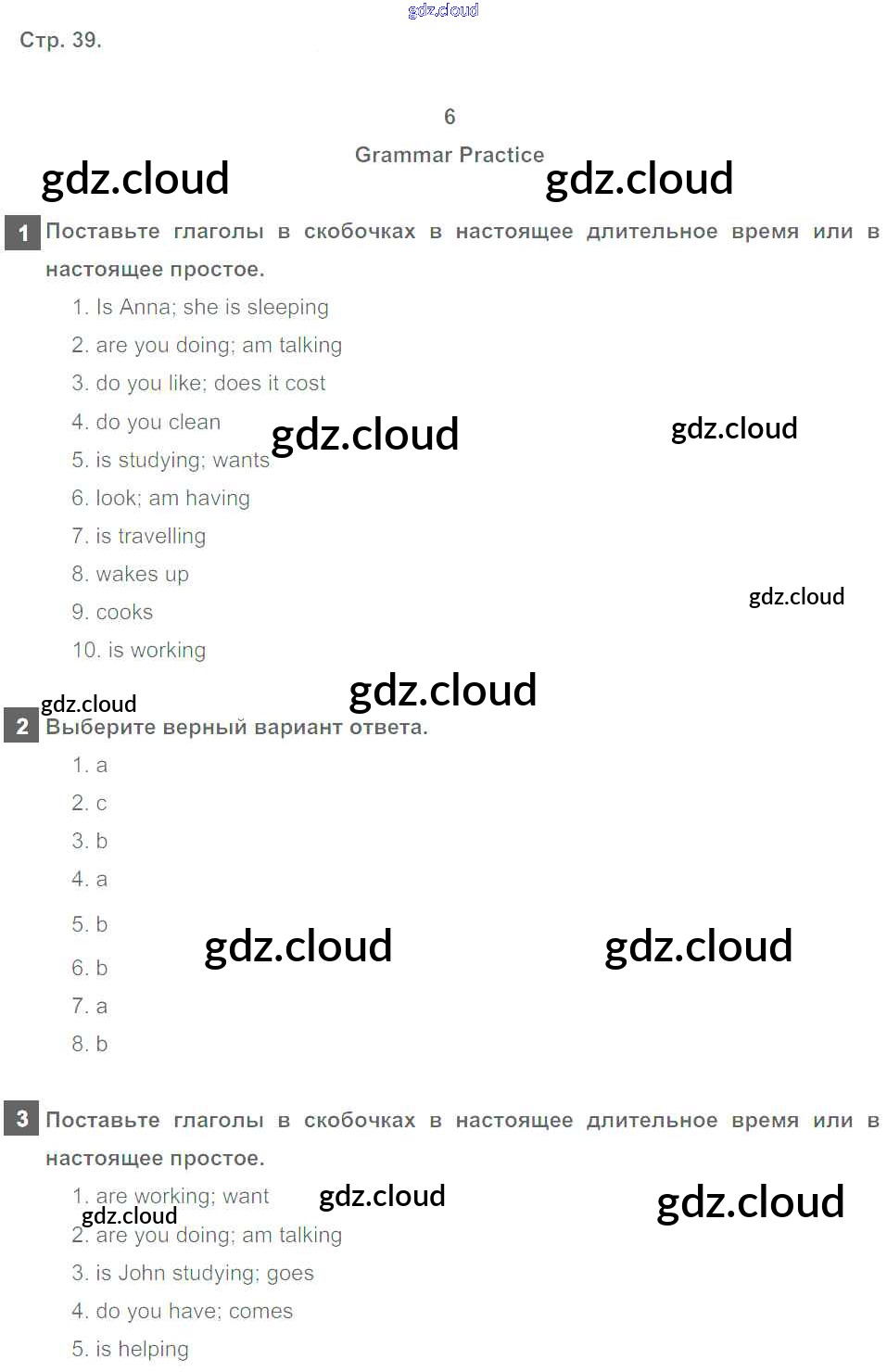 Стр. 39.

6

Grammar Practice

1 Поставьте глаголы в скобочках в настоящее длительное время или в настоящее простое.

1. Is Anna; she is sleeping
2. are you doing; am talking
3. do you like; does it cost
4. do you clean
5. is studying; wants
6. look; am having
7. is travelling
8. wakes up
9. cooks
10. is working

2 Выберите верный вариант ответа.

1. a
2. c
3. b
4. a
5. b
6. b
7. a
8. b

3 Поставьте глаголы в скобочках в настоящее длительное время или в настоящее простое.

1. are working; want
2. are you doing; am talking
3. is John studying; goes
4. do you have; comes
5. is helping

gdz.cloud